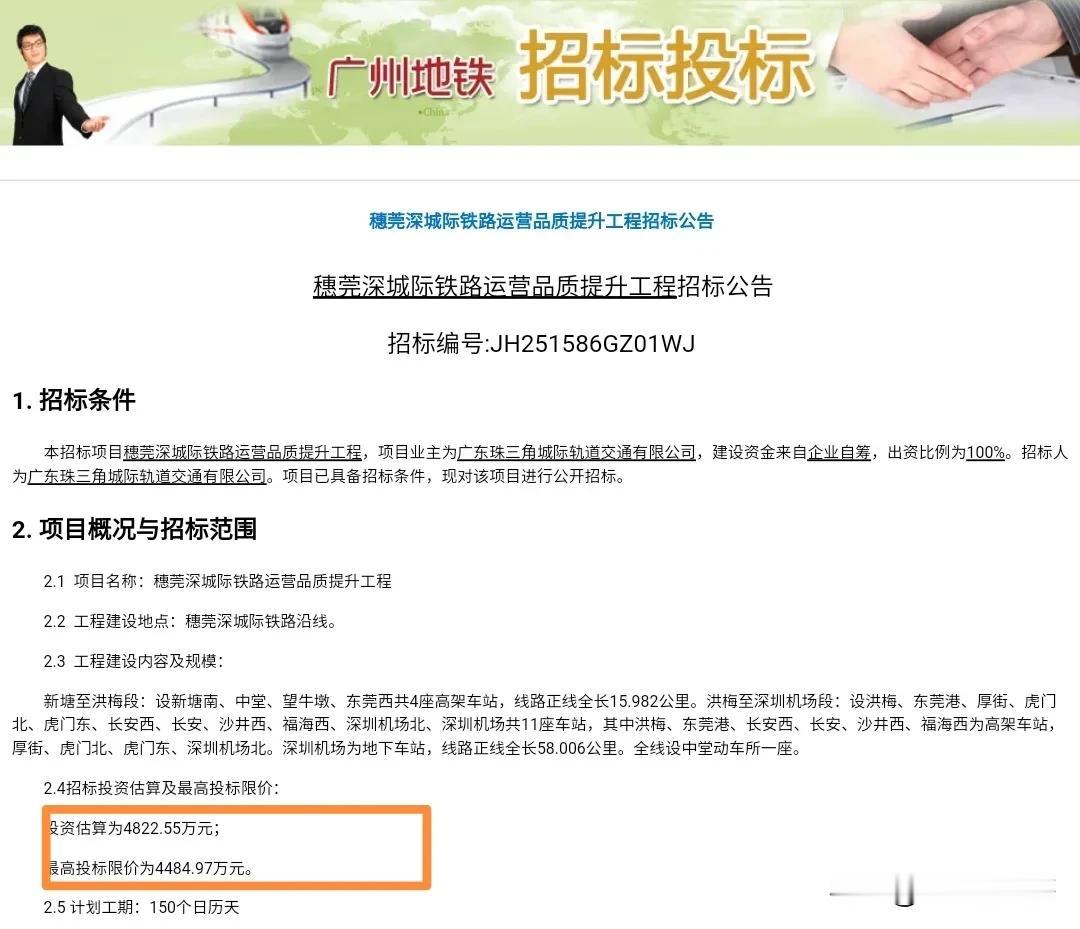 广州地铁 招标投标

China

穗莞深城际铁路运营品质提升工程招标公告

穗莞深城际铁路运营品质提升工程招标公告

招标编号:JH251586GZ01WJ

1. 招标条件

本招标项目穗莞深城际铁路运营品质提升工程，项目业主为广东珠三角城际轨道交通有限公司，建设资金来自企业自筹，出资比例为100%。招标人为广东珠三角城际轨道交通有限公司。项目已具备招标条件，现对该项目进行公开招标。

2. 项目概况与招标范围

2.1 项目名称：穗莞深城际铁路运营品质提升工程

2.2 工程建设地点：穗莞深城际铁路沿线。

2.3 工程建设内容及规模：

新塘至洪梅段：设新塘南、中堂、望牛墩、东莞西共4座高架车站，线路正线全长15.982公里。洪梅至深圳机场段：设洪梅、东莞港、厚街、虎门北、虎门东、长安西、长安、沙井西、福海西、深圳机场北、深圳机场共11座车站，其中洪梅、东莞港、长安西、长安、沙井西、福海西为高架车站，厚街、虎门北、虎门东、深圳机场北。深圳机场为地下车站，线路正线全长58.006公里。全线设中堂动车所一座。

2.4招标投资估算及最高投标限价：

投资估算为4822.55万元；

最高投标限价为4484.97万元。

2.5 计划工期：150个日历天